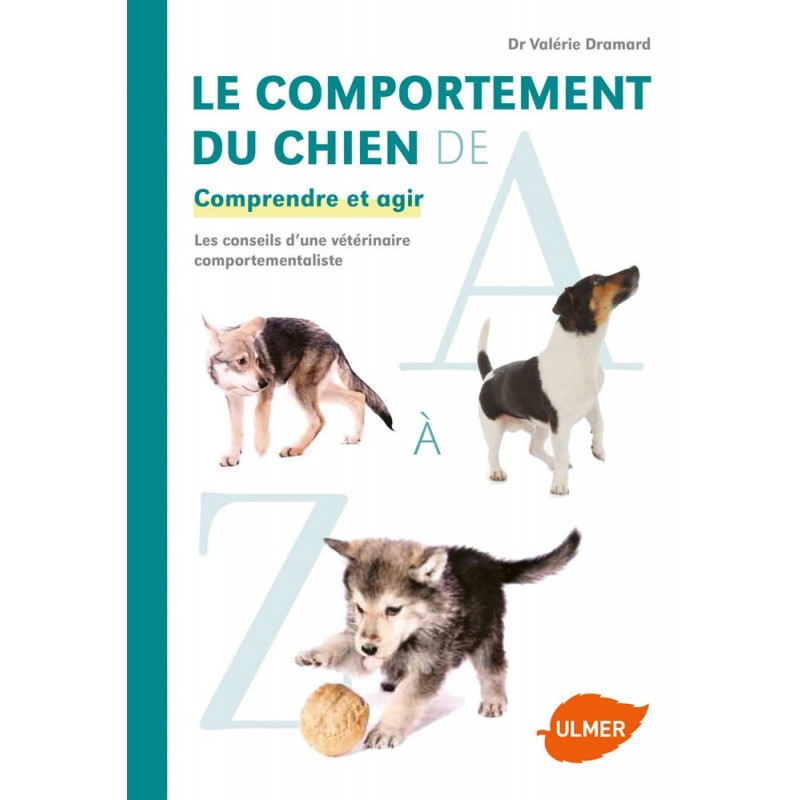 Dr Valérie Dramard

LE COMPORTEMENT DU CHIEN DE A À Z

Comprendre et agir

Les conseils d'une vétérinaire comportementaliste

ULMER